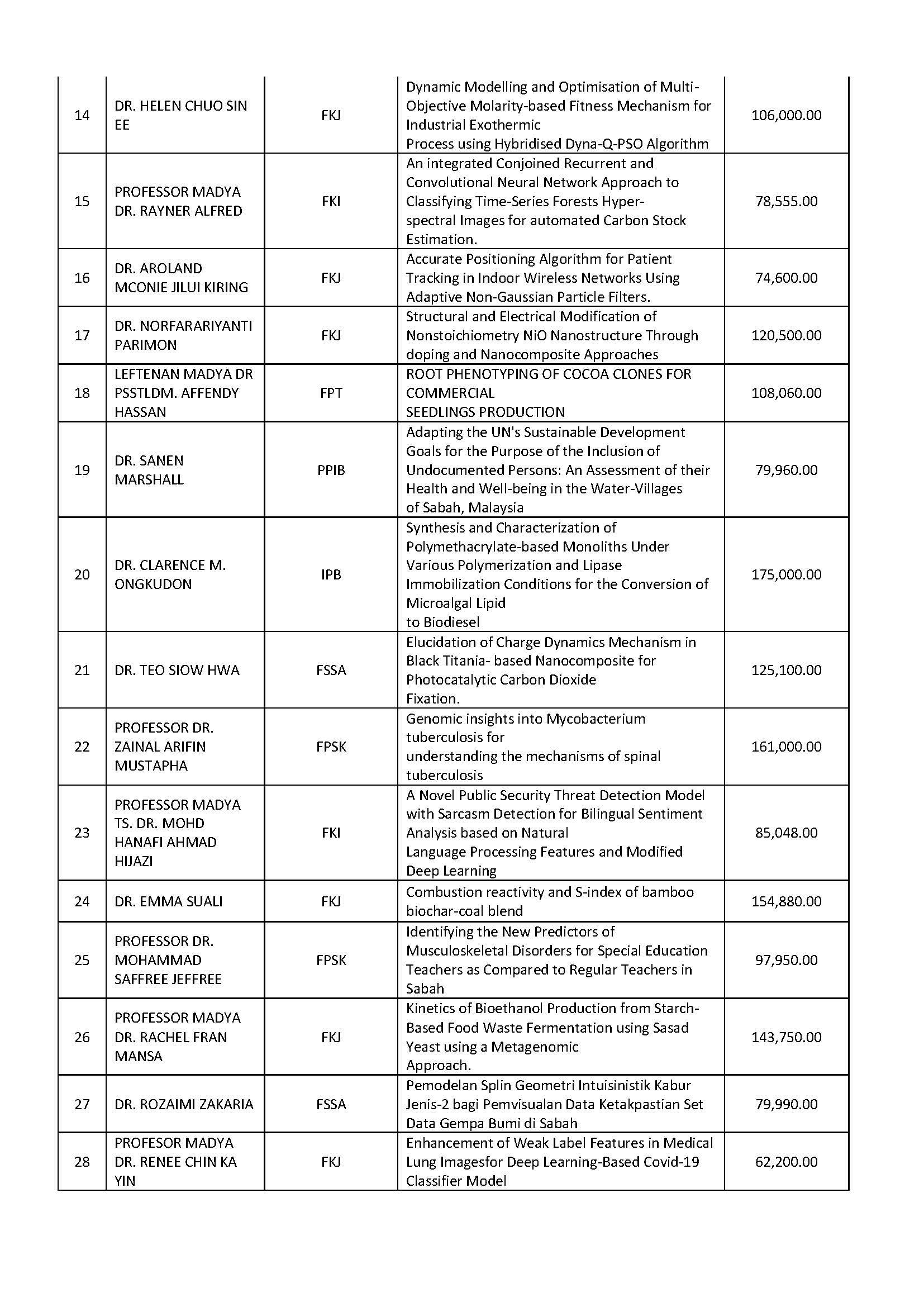 | 14 | DR. HELEN CHUO SIN EE | FKJ | Dynamic Modelling and Optimisation of Multi-Objective Molarity-based Fitness Mechanism for Industrial Exothermic Process using Hybridised Dyna-Q-PSO Algorithm | 106,000.00 |
|---|---|---|---|---|
| 15 | PROFESSOR MADYA DR. RAYNER ALFRED | FKI | An integrated Conjoined Recurrent and Convolutional Neural Network Approach to Classifying Time-Series Forests Hyper-spectral Images for automated Carbon Stock Estimation. | 78,555.00 |
| 16 | DR. AROLAND MCONIE JILUI KIRING | FKJ | Accurate Positioning Algorithm for Patient Tracking in Indoor Wireless Networks Using Adaptive Non-Gaussian Particle Filters. | 74,600.00 |
| 17 | DR. NORFARARIYANTI PARIMON | FKJ | Structural and Electrical Modification of Nonstoichiometry NiO Nanostructure Through doping and Nanocomposite Approaches | 120,500.00 |
| 18 | LEFTENAN MADYA DR PSSTLDM. AFFENDY HASSAN | FPT | ROOT PHENOTYPING OF COCOA CLONES FOR COMMERCIAL SEEDLINGS PRODUCTION | 108,060.00 |
| 19 | DR. SANEN MARSHALL | PPIB | Adapting the UN's Sustainable Development Goals for the Purpose of the Inclusion of Undocumented Persons: An Assessment of their Health and Well-being in the Water-Villages of Sabah, Malaysia | 79,960.00 |
| 20 | DR. CLARENCE M. ONGKUDON | IPB | Synthesis and Characterization of Polymethacrylate-based Monoliths Under Various Polymerization and Lipase Immobilization Conditions for the Conversion of Microalgal Lipid to Biodiesel | 175,000.00 |
| 21 | DR. TEO SIOW HWA | FSSA | Elucidation of Charge Dynamics Mechanism in Black Titania- based Nanocomposite for Photocatalytic Carbon Dioxide Fixation. | 125,100.00 |
| 22 | PROFESSOR DR. ZAINAL ARIFIN MUSTAPHA | FPSK | Genomic insights into Mycobacterium tuberculosis for understanding the mechanisms of spinal tuberculosis | 161,000.00 |
| 23 | PROFESSOR MADYA TS. DR. MOHD HANAFI AHMAD HIJAZI | FKI | A Novel Public Security Threat Detection Model with Sarcasm Detection for Bilingual Sentiment Analysis based on Natural Language Processing Features and Modified Deep Learning | 85,048.00 |
| 24 | DR. EMMA SUALI | FKJ | Combustion reactivity and S-index of bamboo biochar-coal blend | 154,880.00 |
| 25 | PROFESSOR DR. MOHAMMAD SAFFREE JEFFREE | FPSK | Identifying the New Predictors of Musculoskeletal Disorders for Special Education Teachers as Compared to Regular Teachers in Sabah | 97,950.00 |
| 26 | PROFESSOR MADYA DR. RACHEL FRAN MANSA | FKJ | Kinetics of Bioethanol Production from Starch-Based Food Waste Fermentation using Sasad Yeast using a Metagenomic Approach. | 143,750.00 |
| 27 | DR. ROZAIMI ZAKARIA | FSSA | Pemodelan Splin Geometri Intuisinistik Kabur Jenis-2 bagi Pemvisualan Data Ketakpastian Set Data Gempa Bumi di Sabah | 79,990.00 |
| 28 | PROFESOR MADYA DR. RENEE CHIN KA YIN | FKJ | Enhancement of Weak Label Features in Medical Lung Imagesfor Deep Learning-Based Covid-19 Classifier Model | 62,200.00 |